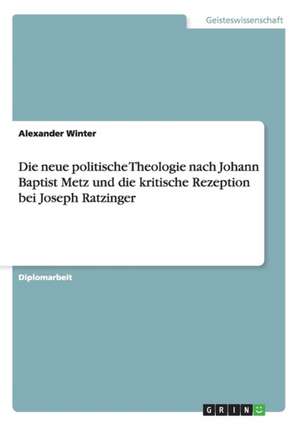 Geisteswissenschaft

Alexander Winter

Die neue politische Theologie nach Johann Baptist Metz und die kritische Rezeption bei Joseph Ratzinger

Diplomarbeit

GRIN